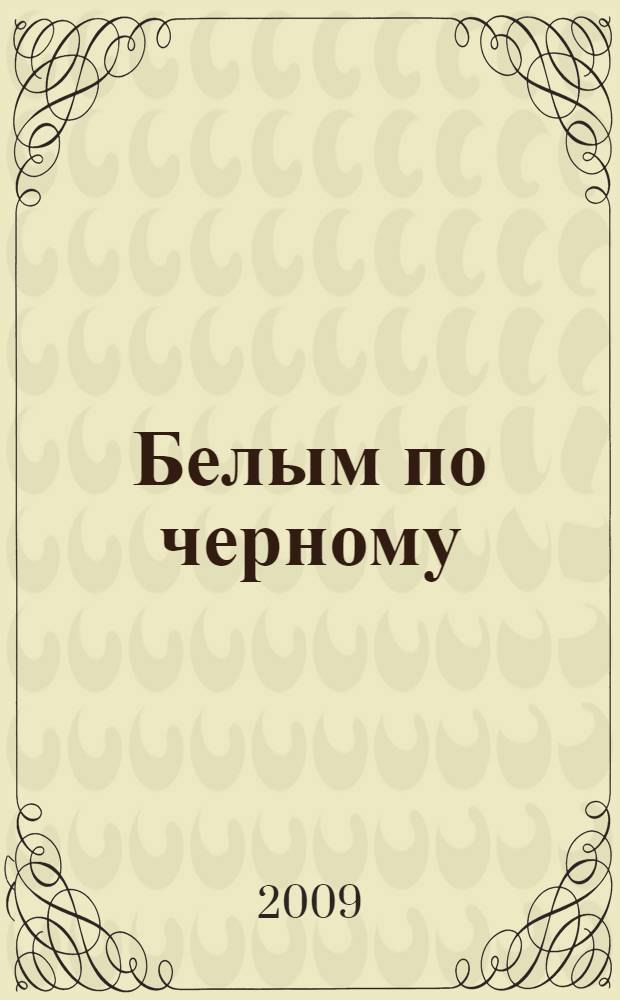 Белым по черному

2009